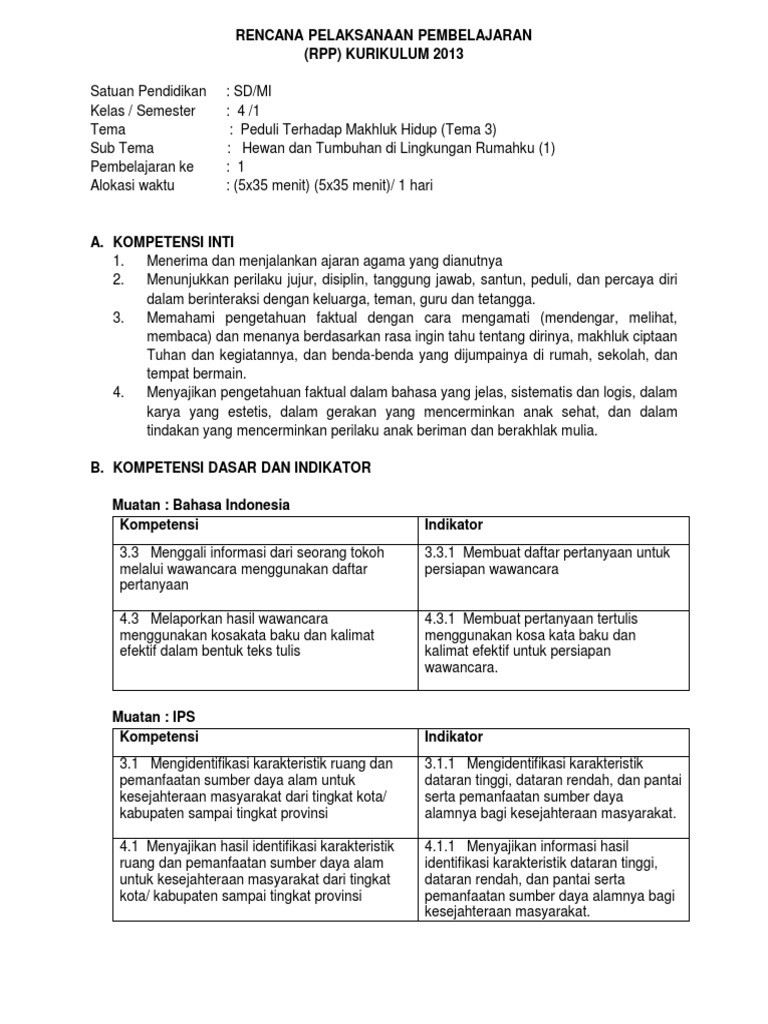 RENCANA PELAKSANAAN PEMBELAJARAN
(RPP) KURIKULUM 2013

Satuan Pendidikan : SD/MI
Kelas / Semester : 4 /1
Tema : Peduli Terhadap Makhluk Hidup (Tema 3)
Sub Tema : Hewan dan Tumbuhan di Lingkungan Rumahku (1)
Pembelajaran ke : 1
Alokasi waktu : (5x35 menit) (5x35 menit)/ 1 hari

A. KOMPETENSI INTI
1. Menerima dan menjalankan ajaran agama yang dianutnya
2. Menunjukkan perilaku jujur, disiplin, tanggung jawab, santun, peduli, dan percaya diri dalam berinteraksi dengan keluarga, teman, guru dan tetangga.
3. Memahami pengetahuan faktual dengan cara mengamati (mendengar, melihat, membaca) dan menanya berdasarkan rasa ingin tahu tentang dirinya, makhluk ciptaan Tuhan dan kegiatannya, dan benda-benda yang dijumpainya di rumah, sekolah, dan tempat bermain.
4. Menyajikan pengetahuan faktual dalam bahasa yang jelas, sistematis dan logis, dalam karya yang estetis, dalam gerakan yang mencerminkan anak sehat, dan dalam tindakan yang mencerminkan perilaku anak beriman dan berakhlak mulia.

B. KOMPETENSI DASAR DAN INDIKATOR

Muatan : Bahasa Indonesia
| Kompetensi | Indikator |
|---|---|
| 3.3 Menggali informasi dari seorang tokoh melalui wawancara menggunakan daftar pertanyaan | 3.3.1 Membuat daftar pertanyaan untuk persiapan wawancara |
| 4.3 Melaporkan hasil wawancara menggunakan kosakata baku dan kalimat efektif dalam bentuk teks tulis | 4.3.1 Membuat pertanyaan tertulis menggunakan kosa kata baku dan kalimat efektif untuk persiapan wawancara. |

Muatan : IPS
| Kompetensi | Indikator |
|---|---|
| 3.1 Mengidentifikasi karakteristik ruang dan pemanfaatan sumber daya alam untuk kesejahteraan masyarakat dari tingkat kota/ kabupaten sampai tingkat provinsi | 3.1.1 Mengidentifikasi karakteristik dataran tinggi, dataran rendah, dan pantai serta pemanfaatan sumber daya alamnya bagi kesejahteraan masyarakat. |
| 4.1 Menyajikan hasil identifikasi karakteristik ruang dan pemanfaatan sumber daya alam untuk kesejahteraan masyarakat dari tingkat kota/ kabupaten sampai tingkat provinsi | 4.1.1 Menyajikan informasi hasil identifikasi karakteristik dataran tinggi, dataran rendah, dan pantai serta pemanfaatan sumber daya alamnya bagi kesejahteraan masyarakat. |